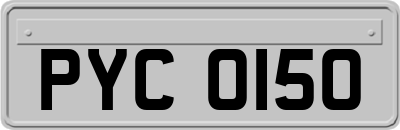 PYC 0150